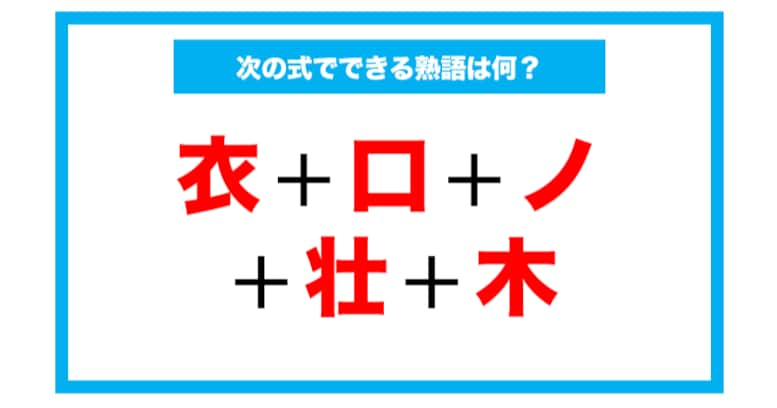 次の式でできる熟語は何？

衣＋口＋ノ
＋壮＋木